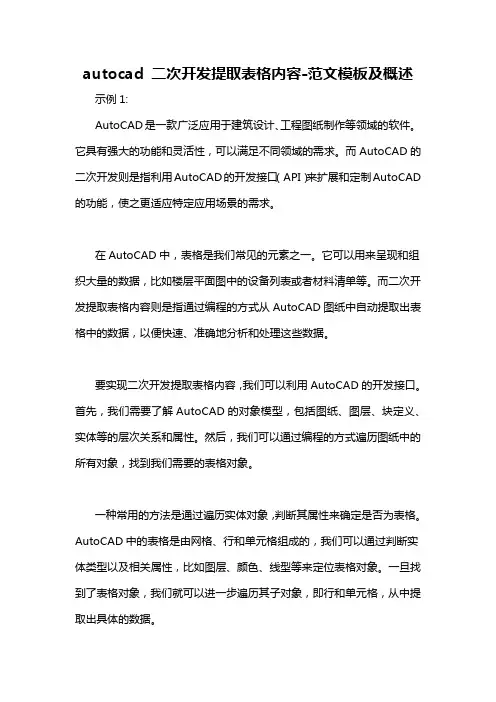 autocad 二次开发提取表格内容-范文模板及概述

示例 1:

AutoCAD 是一款广泛应用于建筑设计、工程图纸制作等领域的软件。它具有强大的功能和灵活性，可以满足不同领域的需求。而 AutoCAD 的二次开发则是指利用 AutoCAD 的开发接口（API）来扩展和定制 AutoCAD 的功能，使之更适应特定应用场景的需求。

在 AutoCAD 中，表格是我们常见的元素之一。它可以用来呈现和组织大量的数据，比如楼层平面图中的设备列表或者材料清单等。而二次开发提取表格内容则是指通过编程的方式从 AutoCAD 图纸中自动提取出表格中的数据，以便快速、准确地分析和处理这些数据。

要实现二次开发提取表格内容，我们可以利用 AutoCAD 的开发接口。首先，我们需要了解 AutoCAD 的对象模型，包括图纸、图层、块定义、实体等的层次关系和属性。然后，我们可以通过编程的方式遍历图纸中的所有对象，找到我们需要的表格对象。

一种常用的方法是通过遍历实体对象，判断其属性来确定是否为表格。AutoCAD 中的表格是由网格、行和单元格组成的，我们可以通过判断实体类型以及相关属性，比如图层、颜色、线型等来定位表格对象。一旦找到了表格对象，我们就可以进一步遍历其子对象，即行和单元格，从中提取出具体的数据。